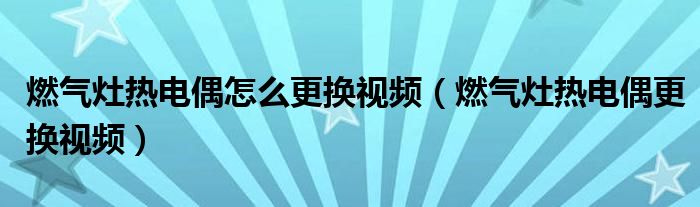 燃气灶热电偶怎么更换视频（燃气灶热电偶更换视频）